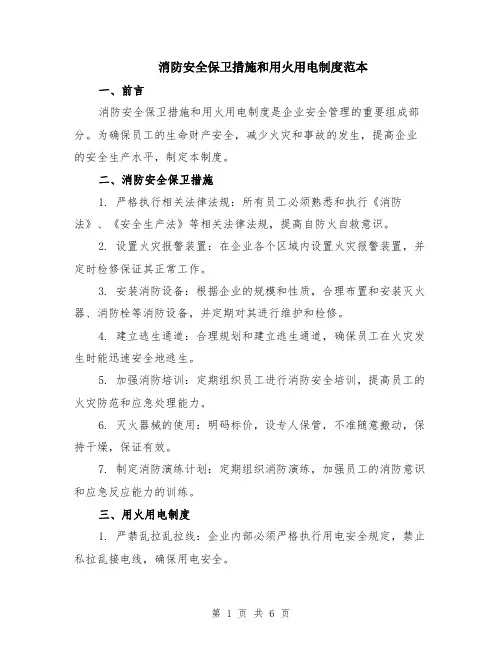 消防安全保卫措施和用火用电制度范本

一、前言

消防安全保卫措施和用火用电制度是企业安全管理的重要组成部分。为确保员工的生命财产安全，减少火灾和事故的发生，提高企业的安全生产水平，制定本制度。

二、消防安全保卫措施

1. 严格执行相关法律法规：所有员工必须熟悉和执行《消防法》、《安全生产法》等相关法律法规，提高自防火自救意识。

2. 设置火灾报警装置：在企业各个区域内设置火灾报警装置，并定时检修保证其正常工作。

3. 安装消防设备：根据企业的规模和性质，合理布置和安装灭火器、消防栓等消防设备，并定期对其进行维护和检修。

4. 建立逃生通道：合理规划和建立逃生通道，确保员工在火灾发生时能迅速安全地逃生。

5. 加强消防培训：定期组织员工进行消防安全培训，提高员工的火灾防范和应急处理能力。

6. 灭火器械的使用：明码标价，设专人保管，不准随意搬动，保持干燥，保证有效。

7. 制定消防演练计划：定期组织消防演练，加强员工的消防意识和应急反应能力的训练。

三、用火用电制度

1. 严禁乱拉乱拉线：企业内部必须严格执行用电安全规定，禁止私拉乱接电线，确保用电安全。

第 1 页 共 6 页